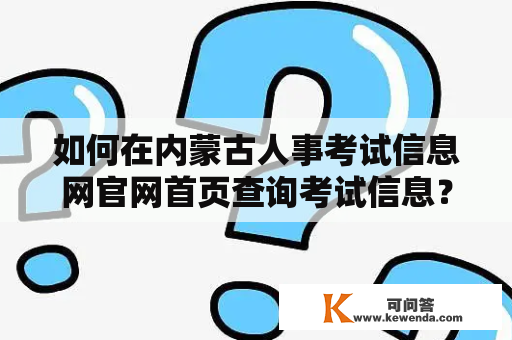 如何在内蒙古人事考试信息网官网首页查询考试信息？

K 可问答
www.kewenda.com